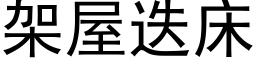 架屋迭床